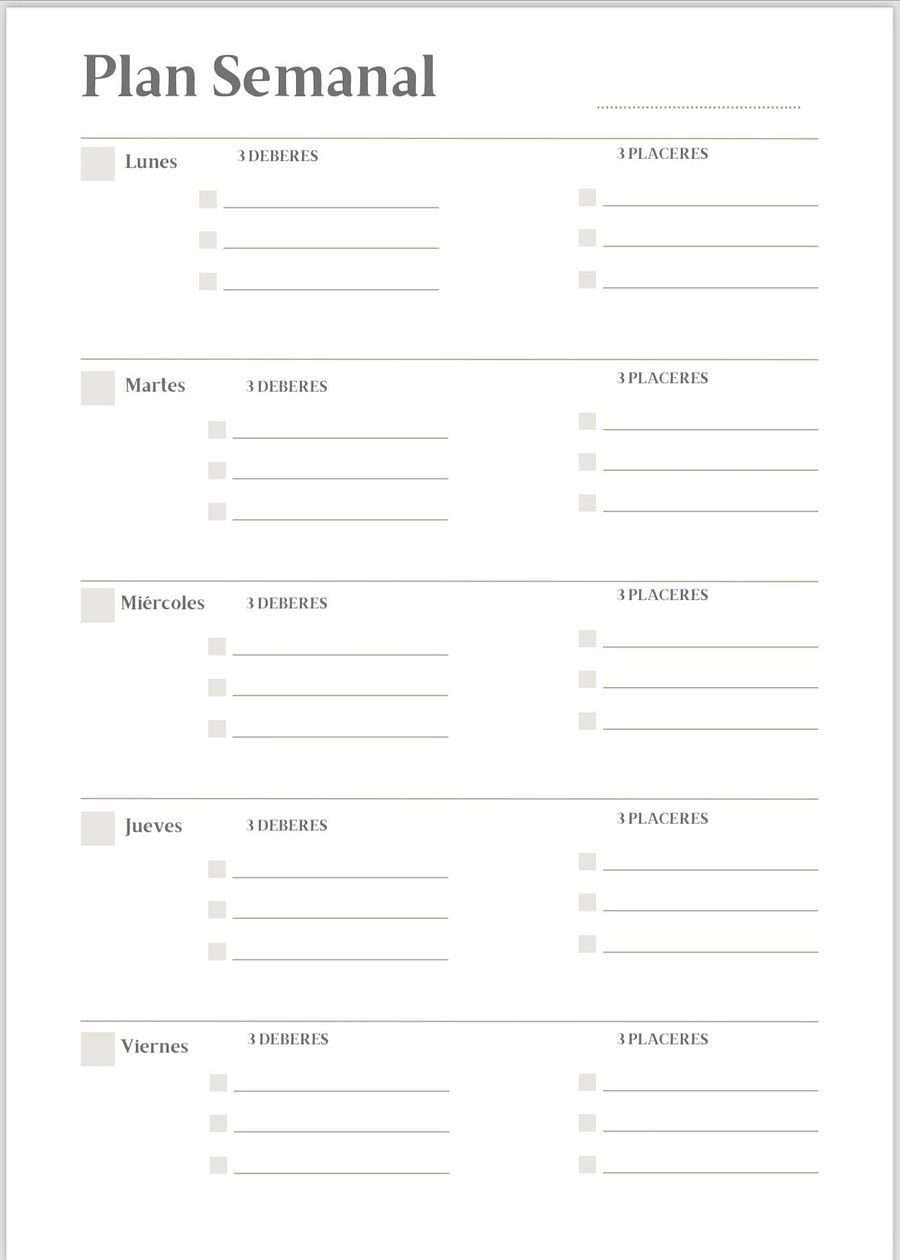 Plan Semanal

Lunes
3 DEBERES
3 PLACERES

Martes
3 DEBERES
3 PLACERES

Miércoles
3 DEBERES
3 PLACERES

Jueves
3 DEBERES
3 PLACERES

Viernes
3 DEBERES
3 PLACERES